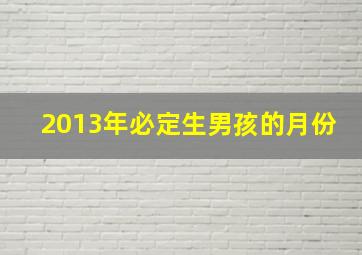 2013年必定生男孩的月份